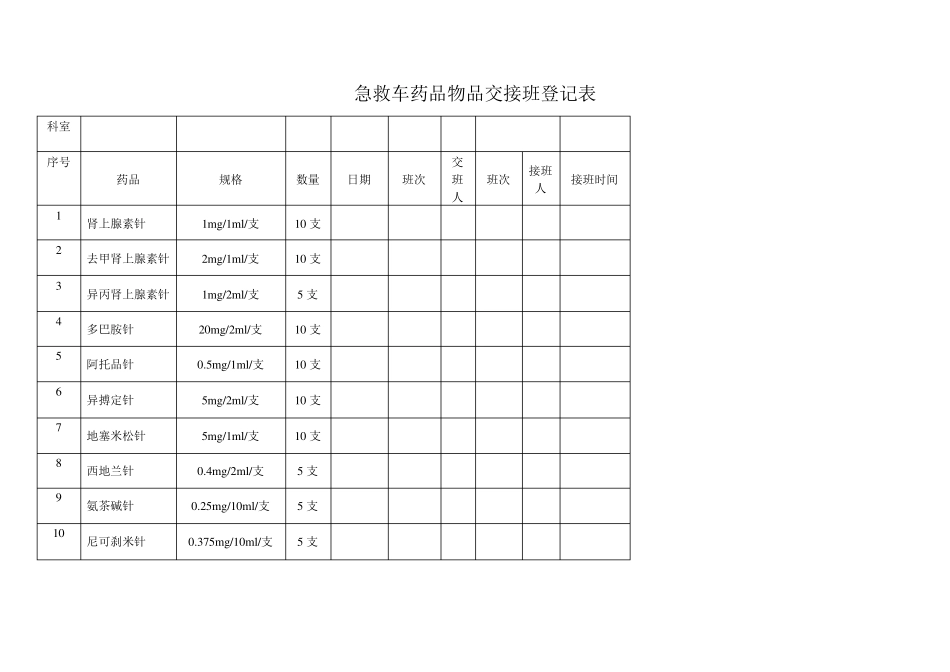 急救车药品物品交接班登记表

| 科室 | | | | | | | | | |
|---|---|---|---|---|---|---|---|---|---|
| 序号 | 药品 | 规格 | 数量 | 日期 | 班次 | 交班人 | 班次 | 接班人 | 接班时间 |
| 1 | 肾上腺素针 | 1mg/1ml/支 | 10 支 | | | | | | |
| 2 | 去甲肾上腺素针 | 2mg/1ml/支 | 10 支 | | | | | | |
| 3 | 异丙肾上腺素针 | 1mg/2ml/支 | 5 支 | | | | | | |
| 4 | 多巴胺针 | 20mg/2ml/支 | 10 支 | | | | | | |
| 5 | 阿托品针 | 0.5mg/1ml/支 | 10 支 | | | | | | |
| 6 | 异搏定针 | 5mg/2ml/支 | 10 支 | | | | | | |
| 7 | 地塞米松针 | 5mg/1ml/支 | 10 支 | | | | | | |
| 8 | 西地兰针 | 0.4mg/2ml/支 | 5 支 | | | | | | |
| 9 | 氨茶碱针 | 0.25mg/10ml/支 | 5 支 | | | | | | |
| 10 | 尼可刹米针 | 0.375mg/10ml/支 | 5 支 | | | | | | |